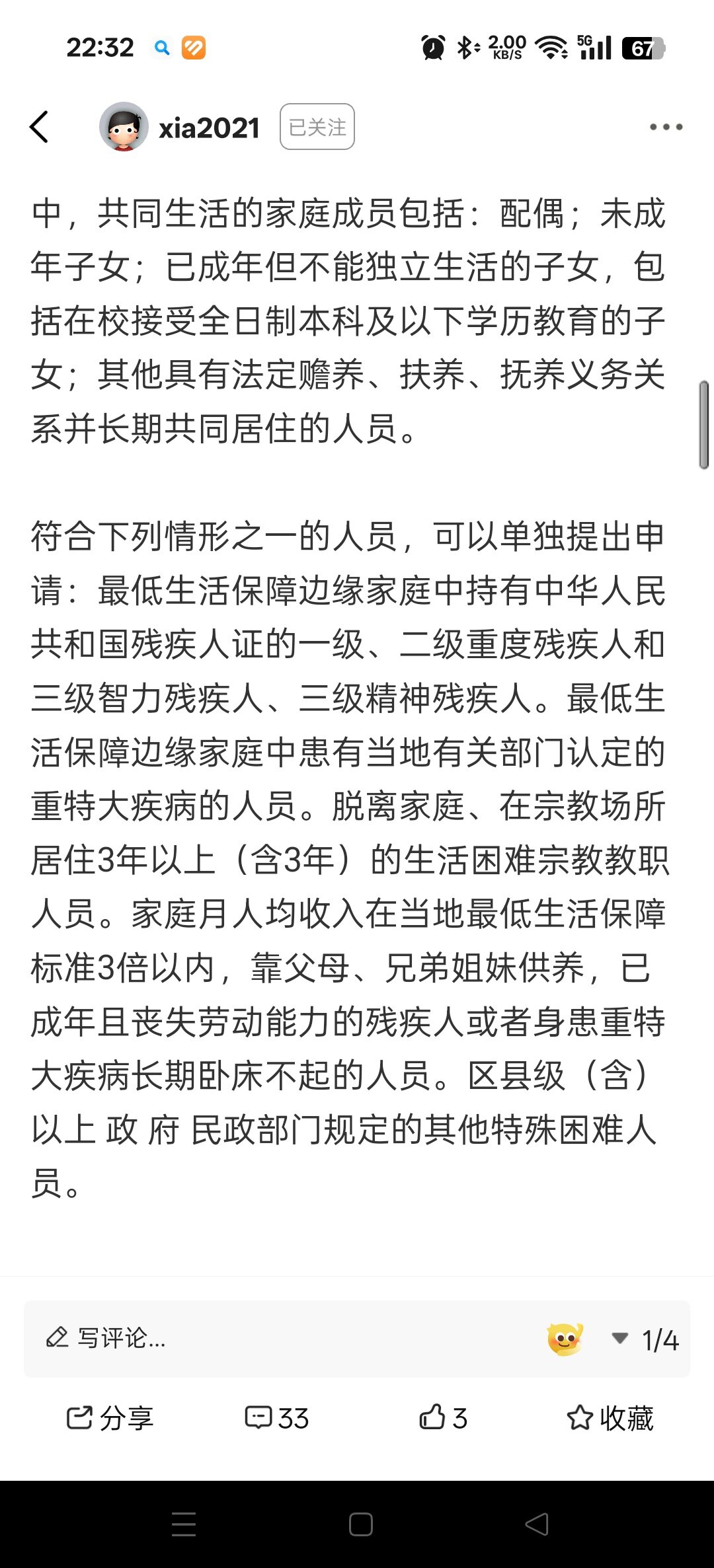 22:32 2.00 KB/S 5G 67

xia2021 已关注

中，共同生活的家庭成员包括：配偶；未成年子女；已成年但不能独立生活的子女，包括在校接受全日制本科及以下学历教育的子女；其他具有法定赡养、扶养、抚养义务关系并长期共同居住的人员。

符合下列情形之一的人员，可以单独提出申请：最低生活保障边缘家庭中持有中华人民共和国残疾人证的一级、二级重度残疾人和三级智力残疾人、三级精神残疾人。最低生活保障边缘家庭中患有当地有关部门认定的重特大疾病的人员。脱离家庭、在宗教场所居住3年以上（含3年）的生活困难宗教教职人员。家庭月人均收入在当地最低生活保障标准3倍以内，靠父母、兄弟姐妹供养，已成年且丧失劳动能力的残疾人或者身患重特大疾病长期卧床不起的人员。区县级（含）以上 政 府 民政部门规定的其他特殊困难人员。

写评论...

1/4

分享 33 3 收藏